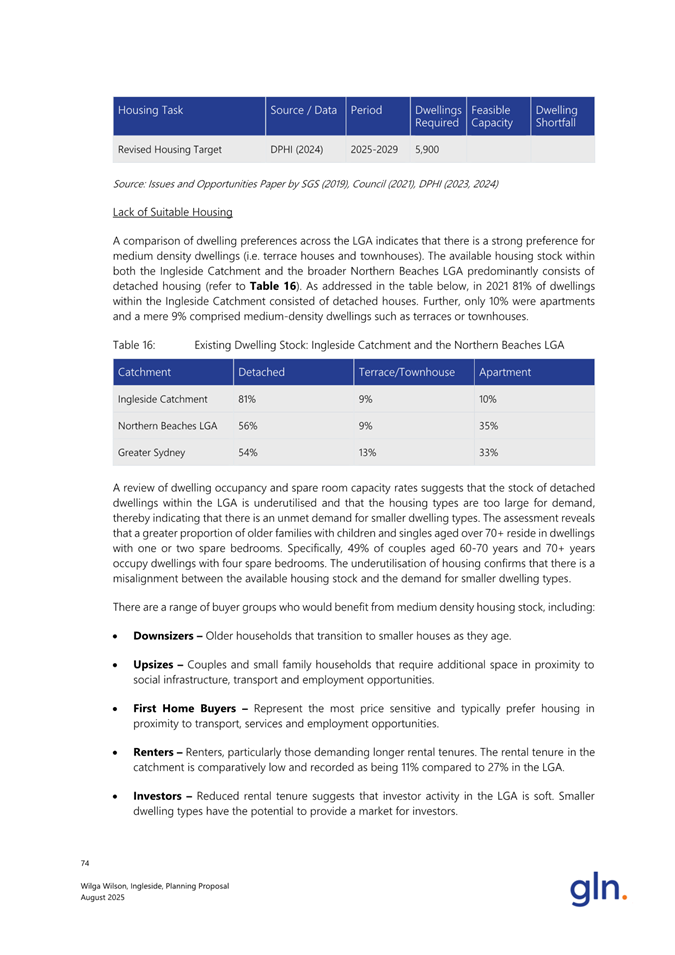 | Housing Task | Source / Data | Period | Dwellings Required | Feasible Capacity | Dwelling Shortfall |
|---|---|---|---|---|---|
| Revised Housing Target | DPHI (2024) | 2025-2029 | 5,900 | | |

Source: Issues and Opportunities Paper by SGS (2019), Council (2021), DPHI (2023, 2024)

Lack of Suitable Housing

A comparison of dwelling preferences across the LGA indicates that there is a strong preference for medium density dwellings (i.e. terrace houses and townhouses). The available housing stock within both the Ingleside Catchment and the broader Northern Beaches LGA predominantly consists of detached housing (refer to **Table 16**). As addressed in the table below, in 2021 81% of dwellings within the Ingleside Catchment consisted of detached houses. Further, only 10% were apartments and a mere 9% comprised medium-density dwellings such as terraces or townhouses.

Table 16: Existing Dwelling Stock: Ingleside Catchment and the Northern Beaches LGA

| Catchment | Detached | Terrace/Townhouse | Apartment |
|---|---|---|---|
| Ingleside Catchment | 81% | 9% | 10% |
| Northern Beaches LGA | 56% | 9% | 35% |
| Greater Sydney | 54% | 13% | 33% |

A review of dwelling occupancy and spare room capacity rates suggests that the stock of detached dwellings within the LGA is underutilised and that the housing types are too large for demand, thereby indicating that there is an unmet demand for smaller dwelling types. The assessment reveals that a greater proportion of older families with children and singles aged over 70+ reside in dwellings with one or two spare bedrooms. Specifically, 49% of couples aged 60-70 years and 70+ years occupy dwellings with four spare bedrooms. The underutilisation of housing confirms that there is a misalignment between the available housing stock and the demand for smaller dwelling types.

There are a range of buyer groups who would benefit from medium density housing stock, including:

• **Downsizers –** Older households that transition to smaller houses as they age.

• **Upsizes –** Couples and small family households that require additional space in proximity to social infrastructure, transport and employment opportunities.

• **First Home Buyers –** Represent the most price sensitive and typically prefer housing in proximity to transport, services and employment opportunities.

• **Renters –** Renters, particularly those demanding longer rental tenures. The rental tenure in the catchment is comparatively low and recorded as being 11% compared to 27% in the LGA.

• **Investors –** Reduced rental tenure suggests that investor activity in the LGA is soft. Smaller dwelling types have the potential to provide a market for investors.

74

Wilga Wilson, Ingleside, Planning Proposal
August 2025

gln.